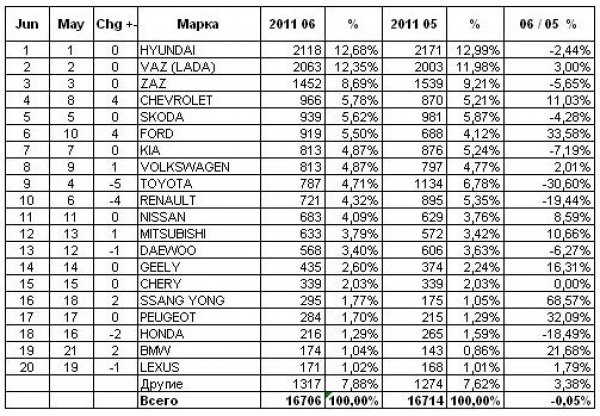 | Jun | May | Chg +- | Марка | 2011 06 | % | 2011 05 | % | 06 / 05 % |
|---|---|---|---|---|---|---|---|---|
| 1 | 1 | 0 | HYUNDAI | 2118 | 12,68% | 2171 | 12,99% | -2,44% |
| 2 | 2 | 0 | VAZ (LADA) | 2063 | 12,35% | 2003 | 11,98% | 3,00% |
| 3 | 3 | 0 | ZAZ | 1452 | 8,69% | 1539 | 9,21% | -5,65% |
| 4 | 8 | 4 | CHEVROLET | 966 | 5,78% | 870 | 5,21% | 11,03% |
| 5 | 5 | 0 | SKODA | 939 | 5,62% | 981 | 5,87% | -4,28% |
| 6 | 10 | 4 | FORD | 919 | 5,50% | 688 | 4,12% | 33,58% |
| 7 | 7 | 0 | KIA | 813 | 4,87% | 876 | 5,24% | -7,19% |
| 8 | 9 | 1 | VOLKSWAGEN | 813 | 4,87% | 797 | 4,77% | 2,01% |
| 9 | 4 | -5 | TOYOTA | 787 | 4,71% | 1134 | 6,78% | -30,60% |
| 10 | 6 | -4 | RENAULT | 721 | 4,32% | 895 | 5,35% | -19,44% |
| 11 | 11 | 0 | NISSAN | 683 | 4,09% | 629 | 3,76% | 8,59% |
| 12 | 13 | 1 | MITSUBISHI | 633 | 3,79% | 572 | 3,42% | 10,66% |
| 13 | 12 | -1 | DAEWOO | 568 | 3,40% | 606 | 3,63% | -6,27% |
| 14 | 14 | 0 | GEELY | 435 | 2,60% | 374 | 2,24% | 16,31% |
| 15 | 15 | 0 | CHERY | 339 | 2,03% | 339 | 2,03% | 0,00% |
| 16 | 18 | 2 | SSANG YONG | 295 | 1,77% | 175 | 1,05% | 68,57% |
| 17 | 17 | 0 | PEUGEOT | 284 | 1,70% | 215 | 1,29% | 32,09% |
| 18 | 16 | -2 | HONDA | 216 | 1,29% | 265 | 1,59% | -18,49% |
| 19 | 21 | 2 | BMW | 174 | 1,04% | 143 | 0,86% | 21,68% |
| 20 | 19 | -1 | LEXUS | 171 | 1,02% | 168 | 1,01% | 1,79% |
| | | | Другие | 1317 | 7,88% | 1274 | 7,62% | 3,38% |
| | | | Всего | 16706 | 100,00% | 16714 | 100,00% | -0,05% |